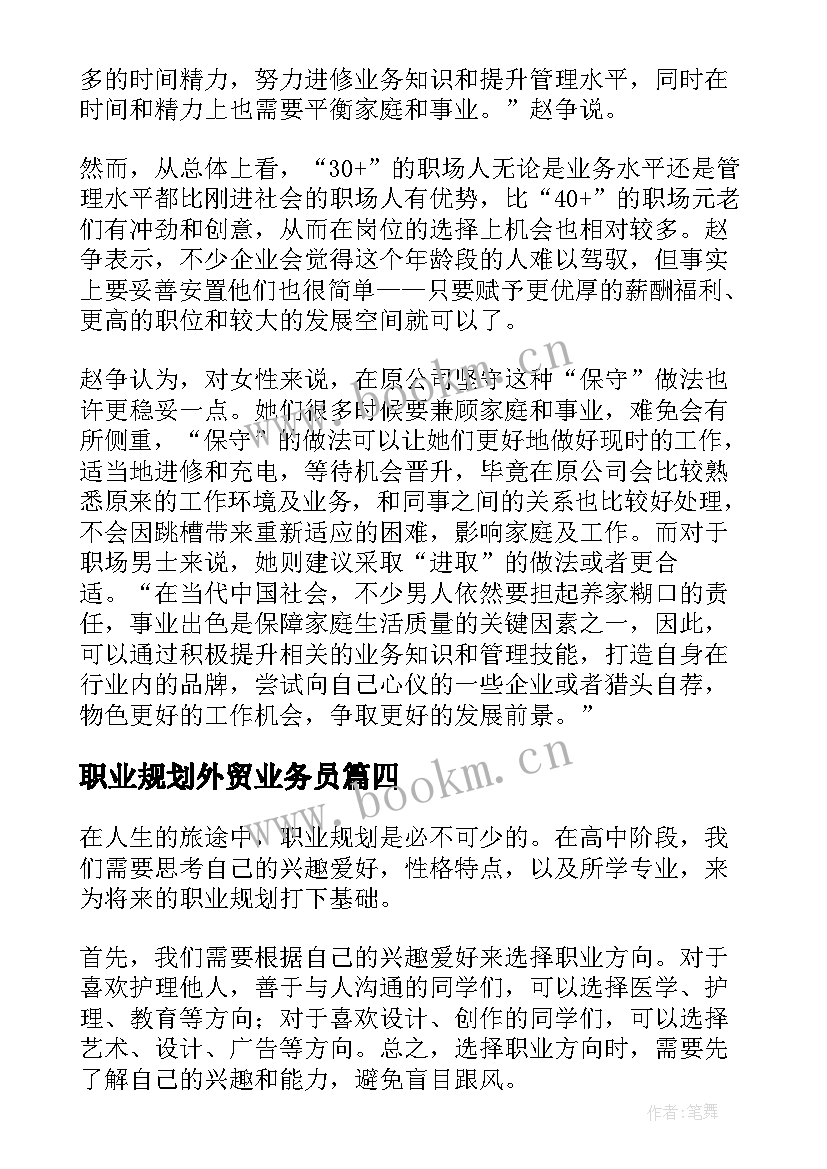 多的时间精力，努力进修业务知识和提升管理水平，同时在时间和精力上也需要平衡家庭和事业。”赵争说。

然而，从总体上看，“30+”的职场人无论是业务水平还是管理水平都比刚进社会的职场人有优势，比“40+”的职场元老们有冲劲和创意，从而在岗位的选择上机会也相对较多。赵争表示，不少企业会觉得这个年龄段的人难以驾驭，但事实上要妥善安置他们也很简单——只要赋予更优厚的薪酬福利、更高的职位和较大的发展空间就可以了。

赵争认为，对女性来说，在原公司坚守这种“保守”做法也许更稳妥一点。她们很多时候要兼顾家庭和事业，难免会有所侧重，“保守”的做法可以让她们更好地做好现时的工作，适当地进修和充电，等待机会晋升，毕竟在原公司会比较熟悉原来的工作环境及业务，和同事之间的关系也比较好处理，不会因跳槽带来重新适应的困难，影响家庭及工作。而对于职场男士来说，她则建议采取“进取”的做法或者更合适。“在当代中国社会，不少男人依然要担起养家糊口的责任，事业出色是保障家庭生活质量的关键因素之一，因此，可以通过积极提升相关的业务知识和管理技能，打造自身在行业内的品牌，尝试向自己心仪的一些企业或者猎头自荐，物色更好的工作机会，争取更好的发展前景。”

职业规划外贸业务员篇四

在人生的旅途中，职业规划是必不可少的。在高中阶段，我们需要思考自己的兴趣爱好，性格特点，以及所学专业，来为将来的职业规划打下基础。

首先，我们需要根据自己的兴趣爱好来选择职业方向。对于喜欢护理他人，善于与人沟通的同学们，可以选择医学、护理、教育等方向；对于喜欢设计、创作的同学们，可以选择艺术、设计、广告等方向。总之，选择职业方向时，需要先了解自己的兴趣和能力，避免盲目跟风。

www.bookm.cn

www.bookm.cn

作者:笔舞